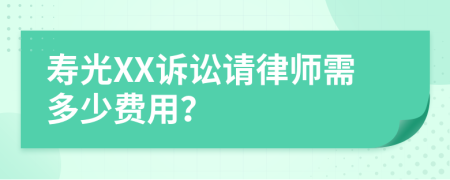 寿光XX诉讼请律师需多少费用?